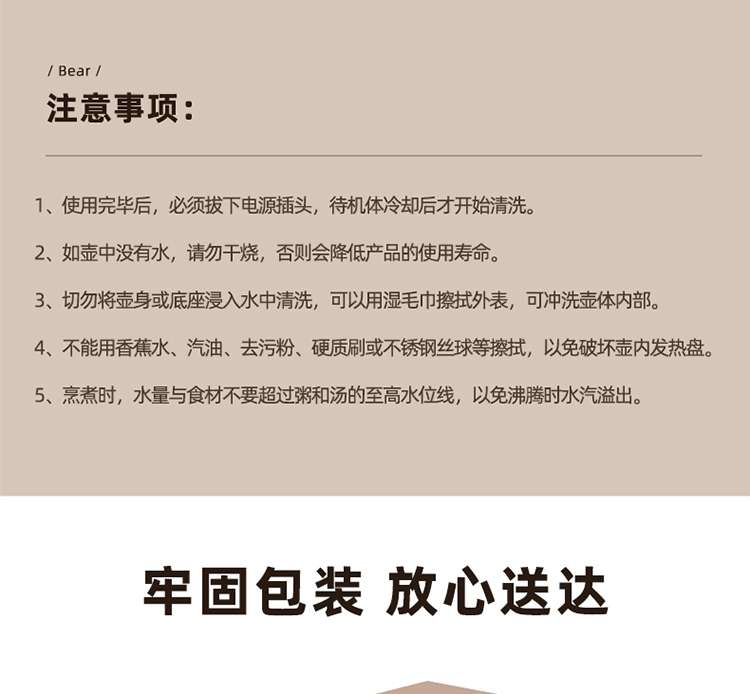 / Bear /

注意事项：

1、使用完毕后，必须拔下电源插头，待机体冷却后才开始清洗。

2、如壶中没有水，请勿干烧，否则会降低产品的使用寿命。

3、切勿将壶身或底座浸入水中清洗，可以用湿毛巾擦拭外表，可冲洗壶体内部。

4、不能用香蕉水、汽油、去污粉、硬质刷或不锈钢丝球等擦拭，以免破坏壶内发热盘。

5、烹煮时，水量与食材不要超过粥和汤的至高水位线，以免沸腾时水汽溢出。

牢固包装 放心送达